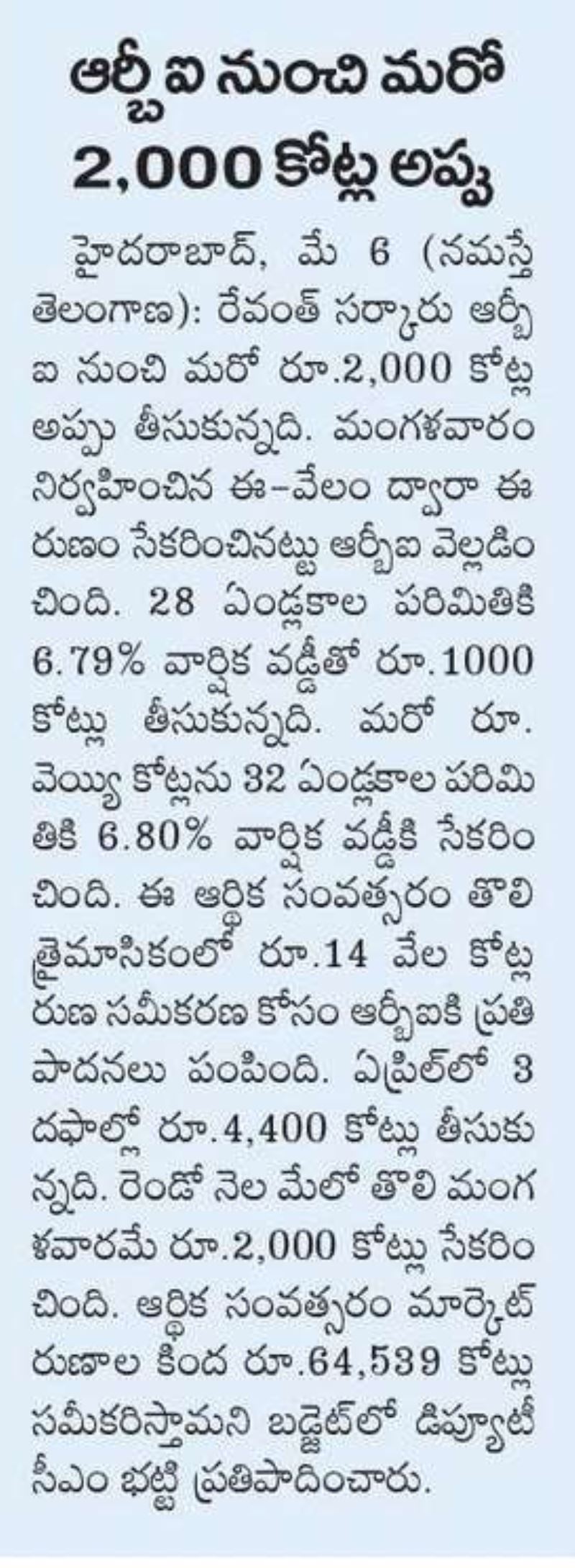 ఆర్బీఐ నుంచి మరో 2,000 కోట్ల అప్పు

హైదరాబాద్, మే 6 (నమస్తే తెలంగాణ): రేవంత్ సర్కారు ఆర్బీఐ నుంచి మరో రూ.2,000 కోట్ల అప్పు తీసుకున్నది. మంగళవారం నిర్వహించిన ఈ-వేలం ద్వారా ఈ రుణం సేకరించినట్టు ఆర్బీఐ వెల్లడించింది. 28 ఏండ్లకాల పరిమితికి 6.79% వార్షిక వడ్డీతో రూ.1000 కోట్లు తీసుకున్నది. మరో రూ. వెయ్యి కోట్లను 32 ఏండ్లకాల పరిమితికి 6.80% వార్షిక వడ్డీకి సేకరించింది. ఈ ఆర్థిక సంవత్సరం తొలి త్రైమాసికంలో రూ.14 వేల కోట్ల రుణ సమీకరణ కోసం ఆర్బీఐకి ప్రతిపాదనలు పంపింది. ఏప్రిల్‌లో 3 దఫాల్లో రూ.4,400 కోట్లు తీసుకున్నది. రెండో నెల మేలో తొలి మంగళవారమే రూ.2,000 కోట్లు సేకరించింది. ఆర్థిక సంవత్సరం మార్కెట్ రుణాల కింద రూ.64,539 కోట్లు సమీకరిస్తామని బడ్జెట్‌లో డిప్యూటీ సీఎం భట్టి ప్రతిపాదించారు.